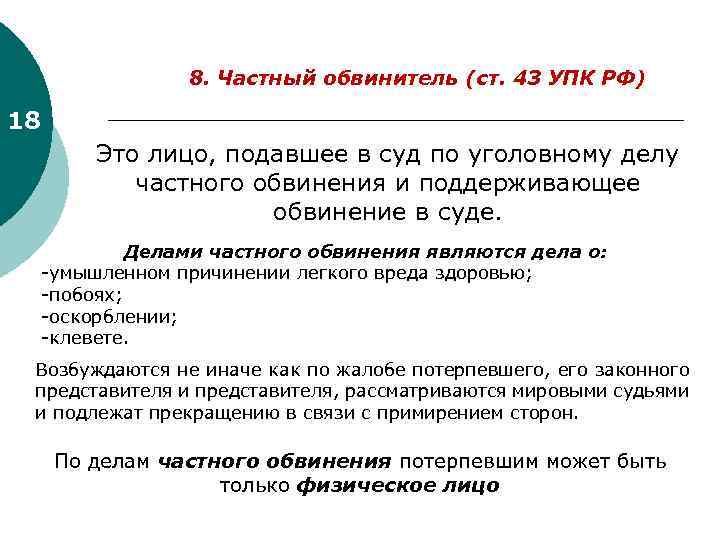 18

8. Частный обвинитель (ст. 43 УПК РФ)

Это лицо, подавшее в суд по уголовному делу частного обвинения и поддерживающее обвинение в суде.

Делами частного обвинения являются дела о:
-умышленном причинении легкого вреда здоровью;
-побоях;
-оскорблении;
-клевете.

Возбуждаются не иначе как по жалобе потерпевшего, его законного представителя и представителя, рассматриваются мировыми судьями и подлежат прекращению в связи с примирением сторон.

По делам частного обвинения потерпевшим может быть только физическое лицо